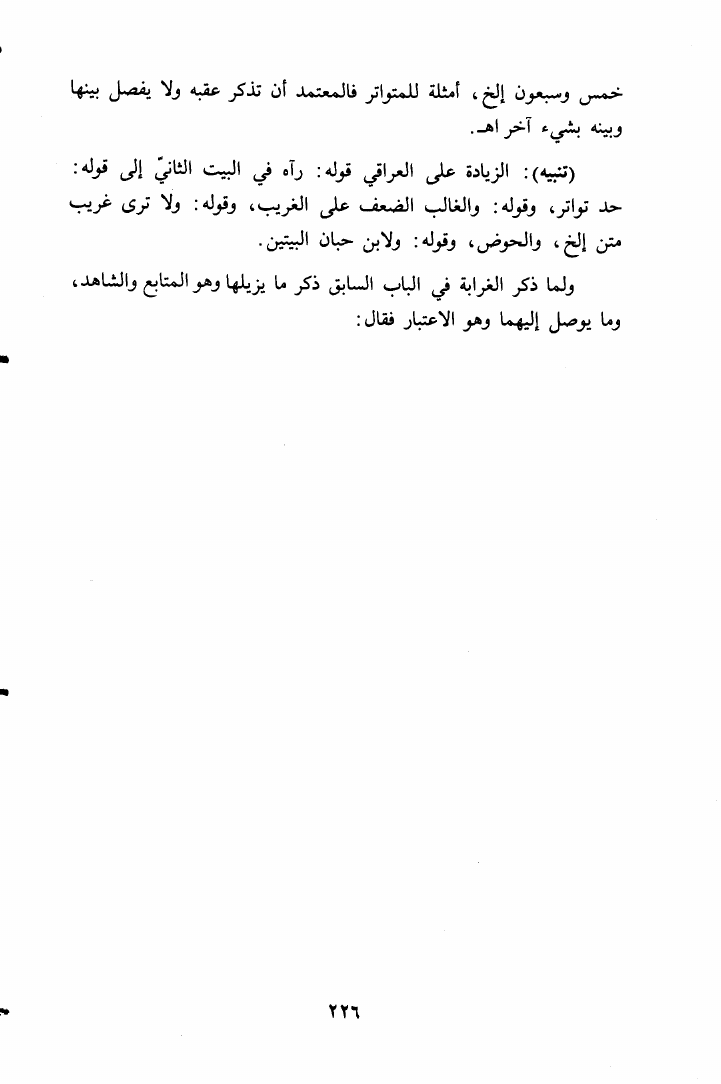 خمس وسبعون إلخ، أمثلة للمتواتر فالمعتمد أن تذكر عقبه ولا يفصل بينها وبينه بشيء آخر اهـ.

(تنبيه): الزيادة على العراقي قوله: رآه في البيت الثانيّ إلى قوله: حد تواتر، وقوله: والغالب الضعف على الغريب، وقوله: ولا ترى غريب متن إلخ، والحوض، وقوله: ولابن حبان البيتين.

ولما ذكر الغرابة في الباب السابق ذكر ما يزيلها وهو المتابع والشاهد، وما يوصل إليهما وهو الاعتبار فقال:

٢٢٦